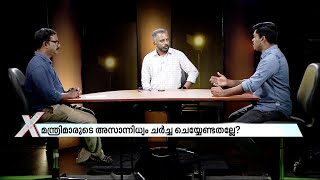 X
മന്ത്രിമാരുടെ അസാന്നിധ്യം ചർച്ച ചെയ്യേണ്ടതല്ലേ?